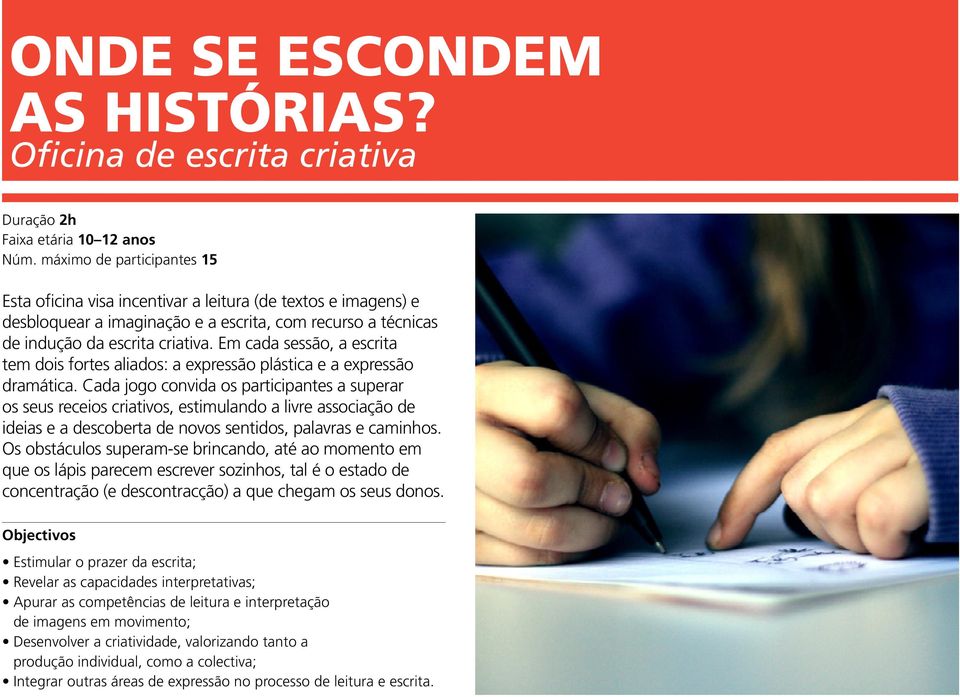 ONDE SE ESCONDEM AS HISTÓRIAS?
Oficina de escrita criativa

Duração 2h
Faixa etária 10–12 anos
Núm. máximo de participantes 15

Esta oficina visa incentivar a leitura (de textos e imagens) e desbloquear a imaginação e a escrita, com recurso a técnicas de indução da escrita criativa. Em cada sessão, a escrita tem dois fortes aliados: a expressão plástica e a expressão dramática. Cada jogo convida os participantes a superar os seus receios criativos, estimulando a livre associação de ideias e a descoberta de novos sentidos, palavras e caminhos. Os obstáculos superam-se brincando, até ao momento em que os lápis parecem escrever sozinhos, tal é o estado de concentração (e descontracção) a que chegam os seus donos.

Objectivos
• Estimular o prazer da escrita;
• Revelar as capacidades interpretativas;
• Apurar as competências de leitura e interpretação de imagens em movimento;
• Desenvolver a criatividade, valorizando tanto a produção individual, como a colectiva;
• Integrar outras áreas de expressão no processo de leitura e escrita.